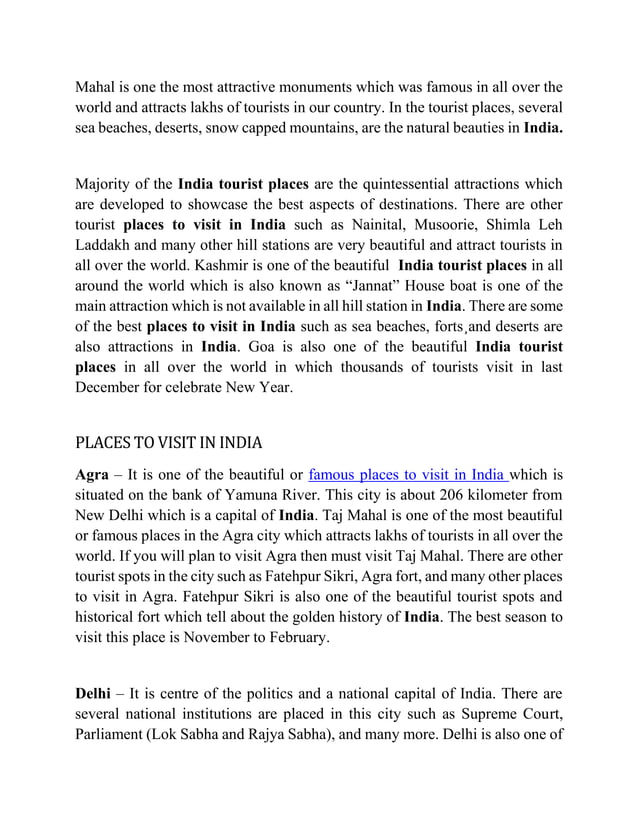 Mahal is one the most attractive monuments which was famous in all over the world and attracts lakhs of tourists in our country. In the tourist places, several sea beaches, deserts, snow capped mountains, are the natural beauties in India.

Majority of the India tourist places are the quintessential attractions which are developed to showcase the best aspects of destinations. There are other tourist places to visit in India such as Nainital, Musoorie, Shimla Leh Laddakh and many other hill stations are very beautiful and attract tourists in all over the world. Kashmir is one of the beautiful India tourist places in all around the world which is also known as "Jannat" House boat is one of the main attraction which is not available in all hill station in India. There are some of the best places to visit in India such as sea beaches, forts,and deserts are also attractions in India. Goa is also one of the beautiful India tourist places in all over the world in which thousands of tourists visit in last December for celebrate New Year.

PLACES TO VISIT IN INDIA

Agra – It is one of the beautiful or famous places to visit in India which is situated on the bank of Yamuna River. This city is about 206 kilometer from New Delhi which is a capital of India. Taj Mahal is one of the most beautiful or famous places in the Agra city which attracts lakhs of tourists in all over the world. If you will plan to visit Agra then must visit Taj Mahal. There are other tourist spots in the city such as Fatehpur Sikri, Agra fort, and many other places to visit in Agra. Fatehpur Sikri is also one of the beautiful tourist spots and historical fort which tell about the golden history of India. The best season to visit this place is November to February.

Delhi – It is centre of the politics and a national capital of India. There are several national institutions are placed in this city such as Supreme Court, Parliament (Lok Sabha and Rajya Sabha), and many more. Delhi is also one of